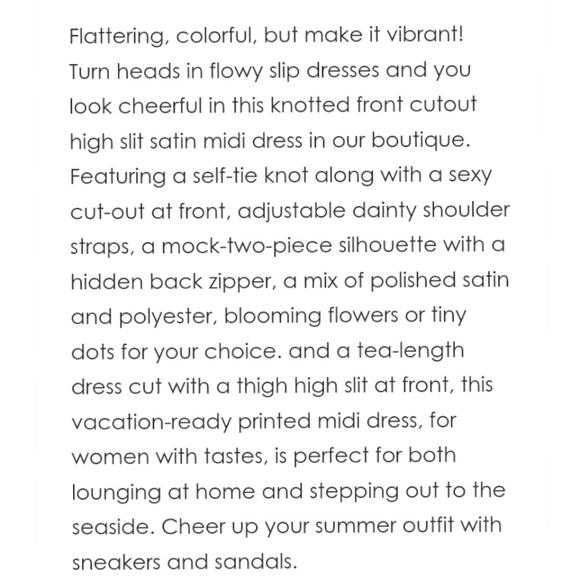 Flattering, colorful, but make it vibrant! Turn heads in flowy slip dresses and you look cheerful in this knotted front cutout high slit satin midi dress in our boutique. Featuring a self-tie knot along with a sexy cut-out at front, adjustable dainty shoulder straps, a mock-two-piece silhouette with a hidden back zipper, a mix of polished satin and polyester, blooming flowers or tiny dots for your choice. and a tea-length dress cut with a thigh high slit at front, this vacation-ready printed midi dress, for women with tastes, is perfect for both lounging at home and stepping out to the seaside. Cheer up your summer outfit with sneakers and sandals.